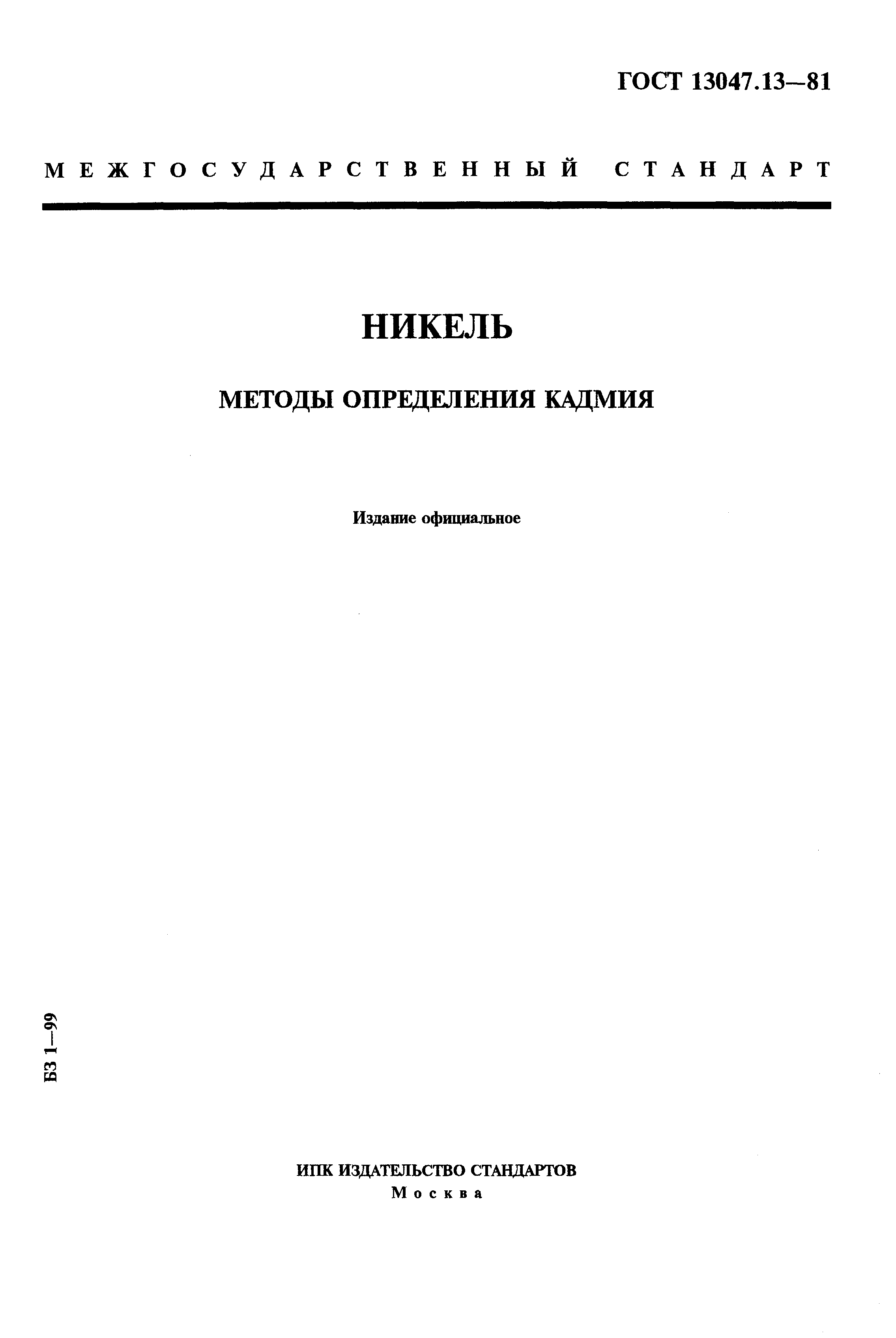 ГОСТ 13047.13—81

МЕЖГОСУДАРСТВЕННЫЙ СТАНДАРТ

НИКЕЛЬ

МЕТОДЫ ОПРЕДЕЛЕНИЯ КАДМИЯ

Издание официальное

БЗ 1—99

ИПК ИЗДАТЕЛЬСТВО СТАНДАРТОВ
Москва